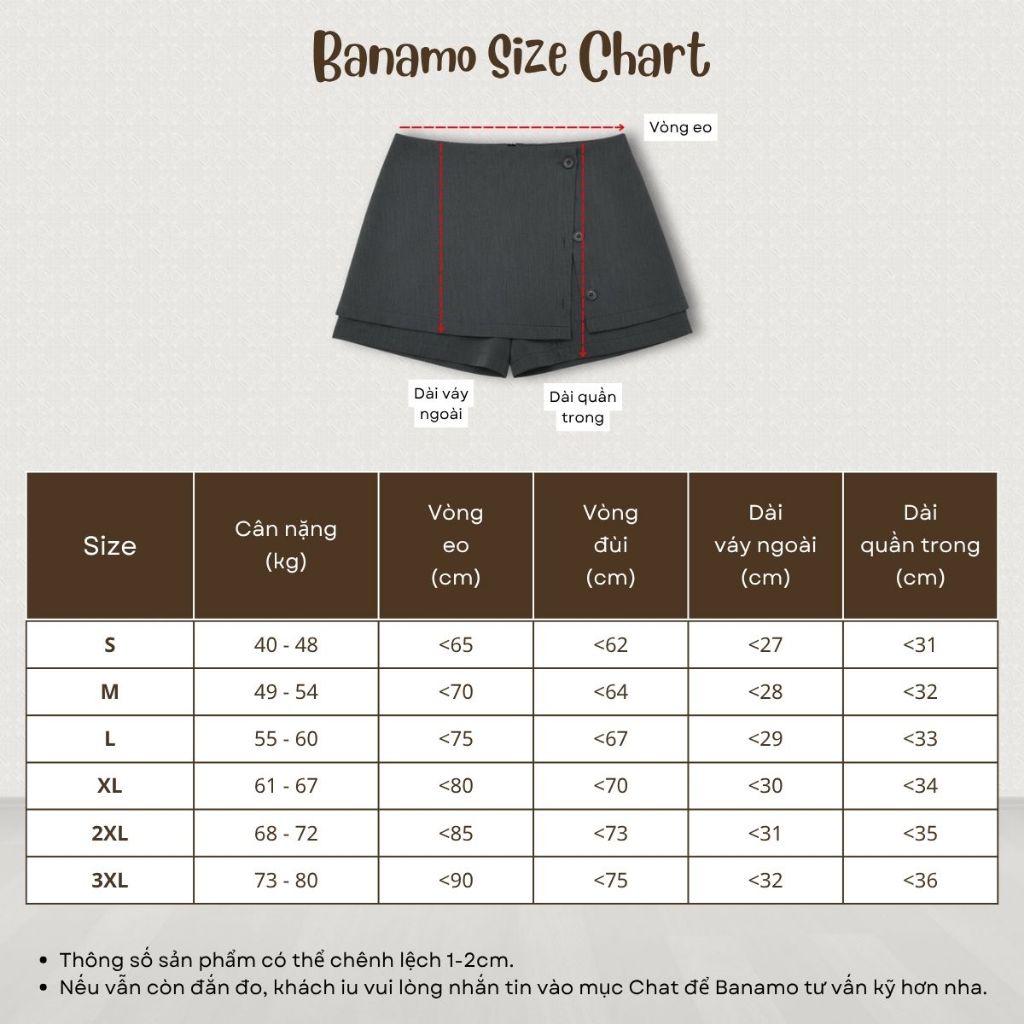 Banamo Size Chart

Vòng eo

Dài váy ngoài

Dài quần trong

| Size | Cân nặng (kg) | Vòng eo (cm) | Vòng đùi (cm) | Dài váy ngoài (cm) | Dài quần trong (cm) |
|---|---|---|---|---|---|
| S | 40 - 48 | <65 | <62 | <27 | <31 |
| M | 49 - 54 | <70 | <64 | <28 | <32 |
| L | 55 - 60 | <75 | <67 | <29 | <33 |
| XL | 61 - 67 | <80 | <70 | <30 | <34 |
| 2XL | 68 - 72 | <85 | <73 | <31 | <35 |
| 3XL | 73 - 80 | <90 | <75 | <32 | <36 |

• Thông số sản phẩm có thể chênh lệch 1-2cm.
• Nếu vẫn còn đắn đo, khách iu vui lòng nhắn tin vào mục Chat để Banamo tư vấn kỹ hơn nha.